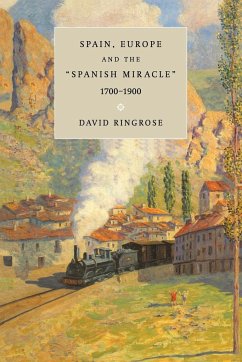 SPAIN, EUROPE
AND THE
"SPANISH MIRACLE"
1700–1900

DAVID RINGROSE